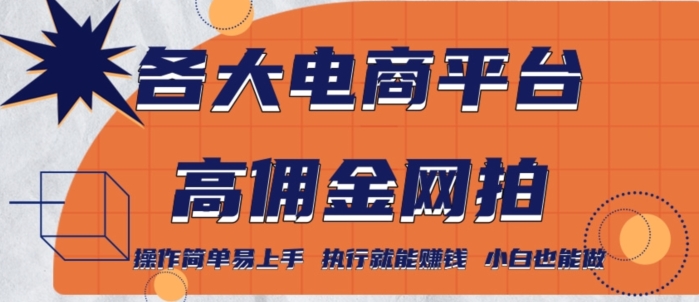 各大电商平台

高佣金网拍

操作简单易上手 执行就能赚钱 小白也能做